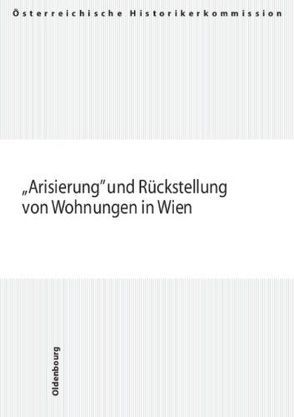 Österreichische Historikerkommission

„Arisierung" und Rückstellung von Wohnungen in Wien

Oldenbourg